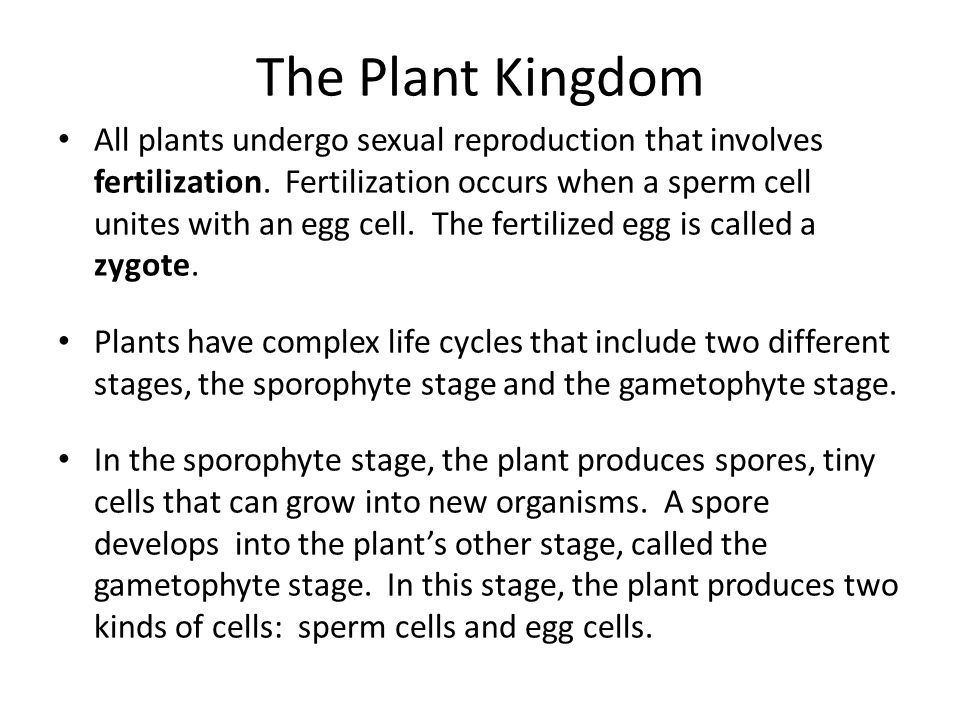 The Plant Kingdom

• All plants undergo sexual reproduction that involves fertilization. Fertilization occurs when a sperm cell unites with an egg cell. The fertilized egg is called a zygote.

• Plants have complex life cycles that include two different stages, the sporophyte stage and the gametophyte stage.

• In the sporophyte stage, the plant produces spores, tiny cells that can grow into new organisms. A spore develops into the plant's other stage, called the gametophyte stage. In this stage, the plant produces two kinds of cells: sperm cells and egg cells.